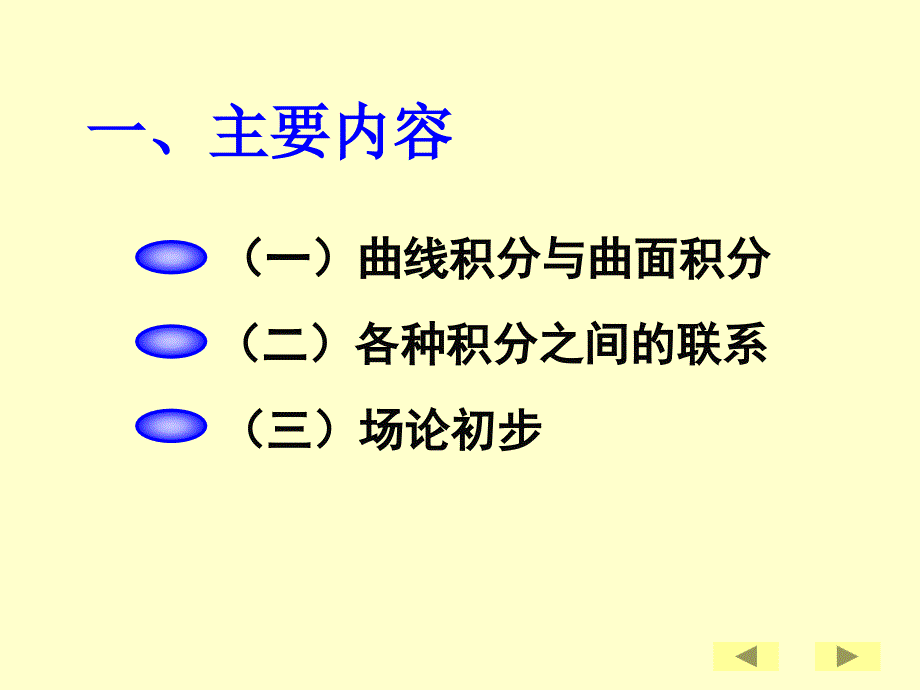 一、主要内容

（一）曲线积分与曲面积分

（二）各种积分之间的联系

（三）场论初步